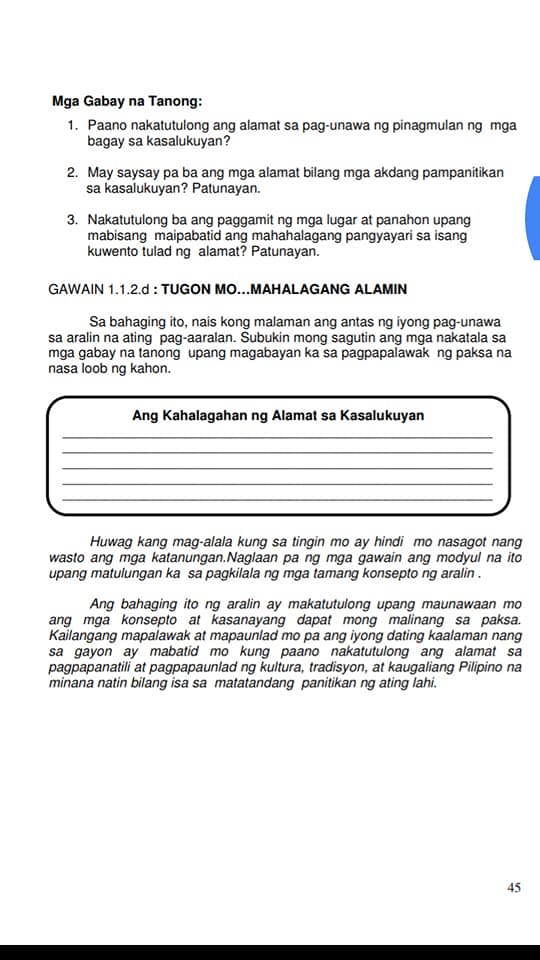 Mga Gabay na Tanong:

1. Paano nakatutulong ang alamat sa pag-unawa ng pinagmulan ng mga bagay sa kasalukuyan?

2. May saysay pa ba ang mga alamat bilang mga akdang pampanitikan sa kasalukuyan? Patunayan.

3. Nakatutulong ba ang paggamit ng mga lugar at panahon upang mabisang maipabatid ang mahahalagang pangyayari sa isang kuwento tulad ng alamat? Patunayan.

GAWAIN 1.1.2.d : TUGON MO...MAHALAGANG ALAMIN

Sa bahaging ito, nais kong malaman ang antas ng iyong pag-unawa sa aralin na ating pag-aaralan. Subukin mong sagutin ang mga nakatala sa mga gabay na tanong upang magabayan ka sa pagpapalawak ng paksa na nasa loob ng kahon.

Ang Kahalagahan ng Alamat sa Kasalukuyan

Huwag kang mag-alala kung sa tingin mo ay hindi mo nasagot nang wasto ang mga katanungan.Naglaan pa ng mga gawain ang modyul na ito upang matulungan ka sa pagkilala ng mga tamang konsepto ng aralin .

Ang bahaging ito ng aralin ay makatutulong upang maunawaan mo ang mga konsepto at kasanayang dapat mong malinang sa paksa. Kailangang mapalawak at mapaunlad mo pa ang iyong dating kaalaman nang sa gayon ay mabatid mo kung paano nakatutulong ang alamat sa pagpapanatili at pagpapaunlad ng kultura, tradisyon, at kaugaliang Pilipino na minana natin bilang isa sa matatandang panitikan ng ating lahi.

45